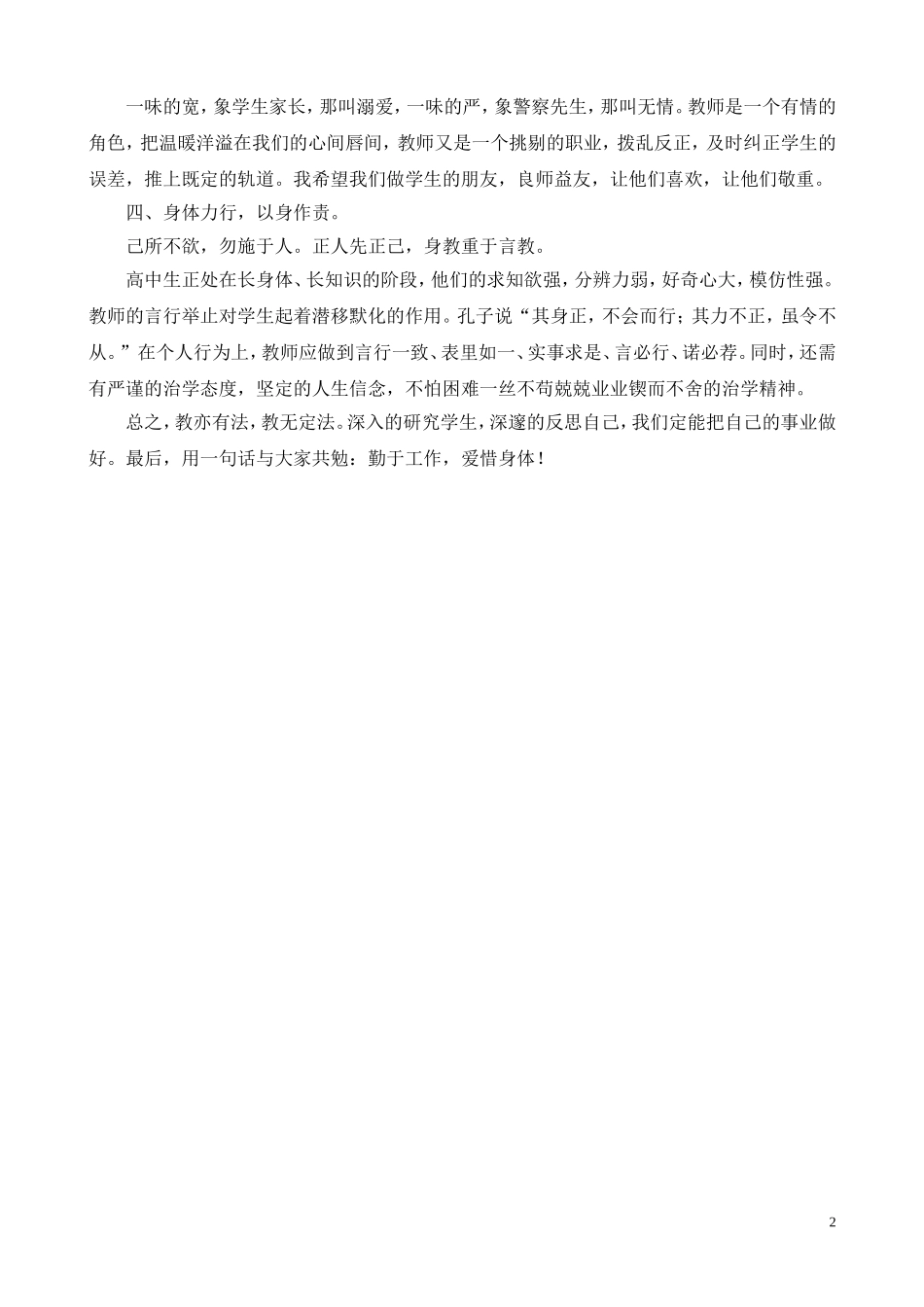 一味的宽，象学生家长，那叫溺爱，一味的严，象警察先生，那叫无情。教师是一个有情的角色，把温暖洋溢在我们的心间唇间，教师又是一个挑剔的职业，拨乱反正，及时纠正学生的误差，推上既定的轨道。我希望我们做学生的朋友，良师益友，让他们喜欢，让他们敬重。

四、身体力行，以身作责。

己所不欲，勿施于人。正人先正己，身教重于言教。

高中生正处在长身体、长知识的阶段，他们的求知欲强，分辨力弱，好奇心大，模仿性强。教师的言行举止对学生起着潜移默化的作用。孔子说“其身正，不会而行；其力不正，虽令不从。”在个人行为上，教师应做到言行一致、表里如一、实事求是、言必行、诺必荐。同时，还需有严谨的治学态度，坚定的人生信念，不怕困难一丝不苟兢兢业业锲而不舍的治学精神。

总之，教亦有法，教无定法。深入的研究学生，深邃的反思自己，我们定能把自己的事业做好。最后，用一句话与大家共勉：勤于工作，爱惜身体！

2